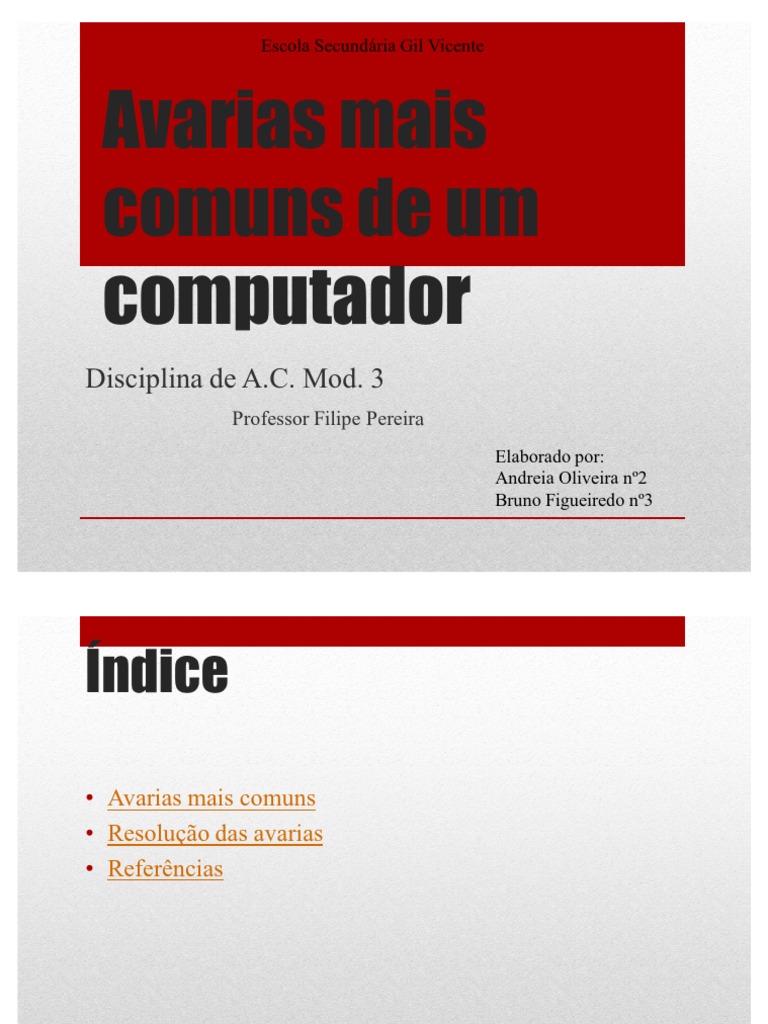 Escola Secundária Gil Vicente

Avarias mais comuns de um computador

Disciplina de A.C. Mod. 3

Professor Filipe Pereira

Elaborado por:
Andreia Oliveira nº2
Bruno Figueiredo nº3

Índice

• Avarias mais comuns
• Resolução das avarias
• Referências